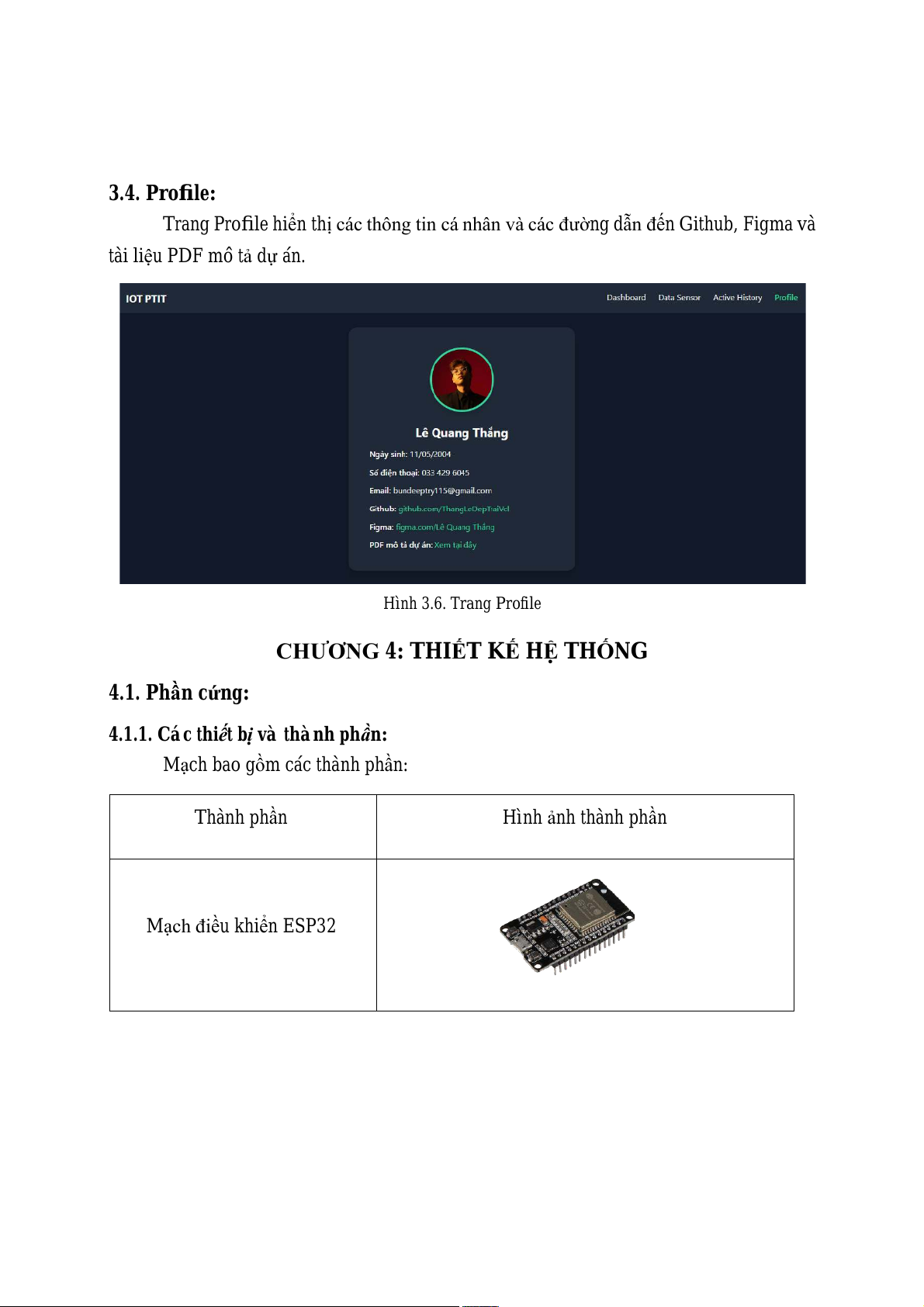 3.4. Profile:

Trang Profile hiển thị các thông tin cá nhân và các đường dẫn đến Github, Figma và tài liệu PDF mô tả dự án.

IOT PTIT

Dashboard Data Sensor Active History Profile

Lê Quang Thắng

Ngày sinh: 11/05/2004

Số điện thoại: 033 429 6045

Email: bundeeptry115@gmail.com

Github: github.com/ThangLeDepTraiVcl

Figma: figma.com/Lê Quang Thắng

PDF mô tả dự án: Xem tại đây

Hình 3.6. Trang Profile

CHƯƠNG 4: THIẾT KẾ HỆ THỐNG

4.1. Phần cứng:

4.1.1. Các thiết bị và thành phần:

Mạch bao gồm các thành phần:

| Thành phần | Hình ảnh thành phần |
|---|---|
| Mạch điều khiển ESP32 | |